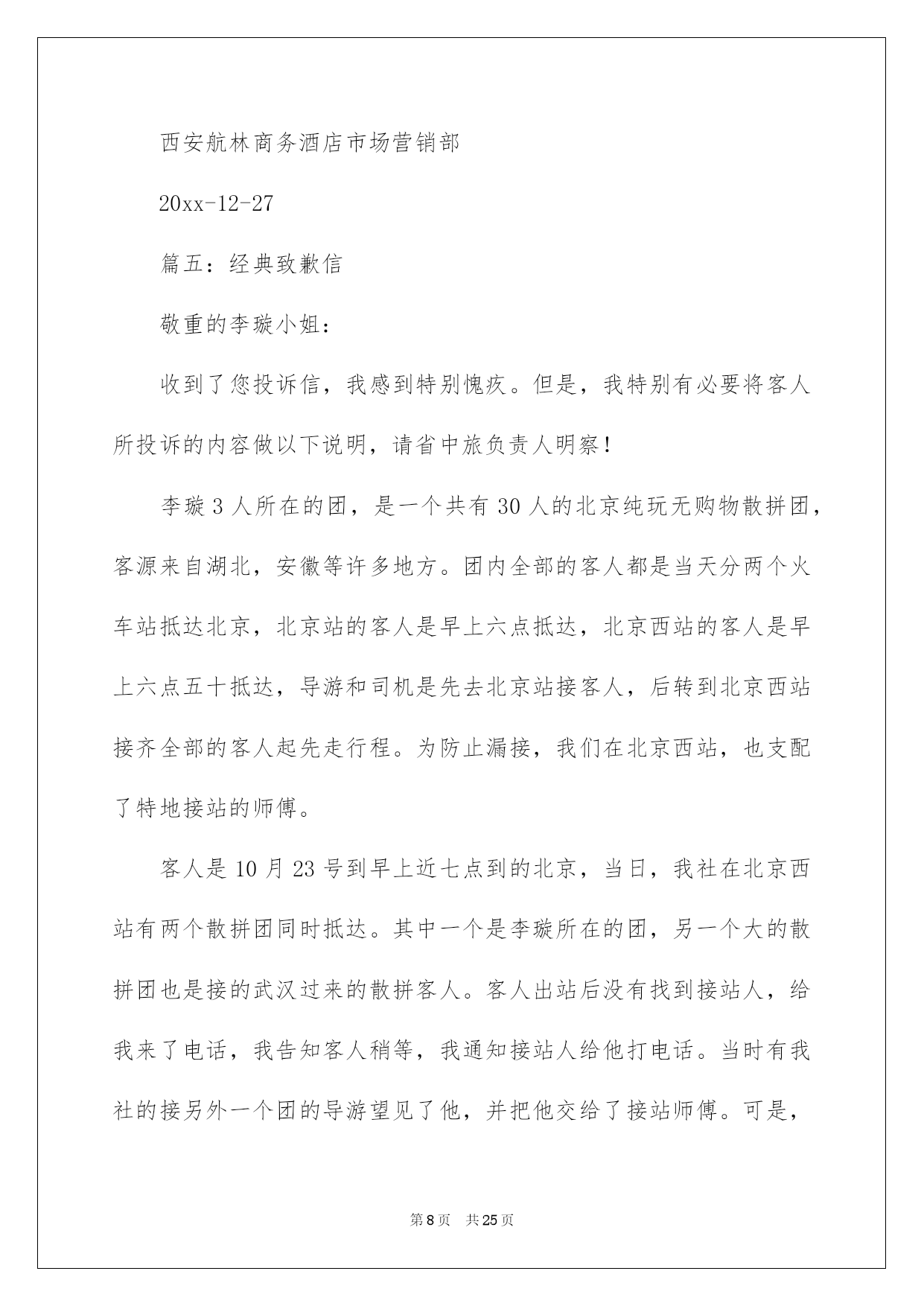 西安航林商务酒店市场营销部

20xx-12-27

篇五：经典致歉信

敬重的李璇小姐：

收到了您投诉信，我感到特别愧疚。但是，我特别有必要将客人所投诉的内容做以下说明，请省中旅负责人明察！

李璇3人所在的团，是一个共有30人的北京纯玩无购物散拼团，客源来自湖北，安徽等许多地方。团内全部的客人都是当天分两个火车站抵达北京，北京站的客人是早上六点抵达，北京西站的客人是早上六点五十抵达，导游和司机是先去北京站接客人，后转到北京西站接齐全部的客人起先走行程。为防止漏接，我们在北京西站，也支配了特地接站的师傅。

客人是10月23号到早上近七点到的北京，当日，我社在北京西站有两个散拼团同时抵达。其中一个是李璇所在的团，另一个大的散拼团也是接的武汉过来的散拼客人。客人出站后没有找到接站人，给我来了电话，我告知客人稍等，我通知接站人给他打电话。当时有我社的接另外一个团的导游望见了他，并把他交给了接站师傅。可是，

第8页 共25页